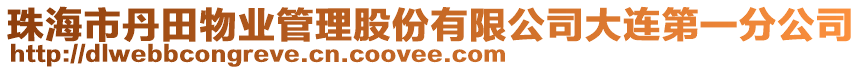 珠海市丹田物业管理股份有限公司大连第一分公司
http://dlwebbcongreve.cn.coovee.com